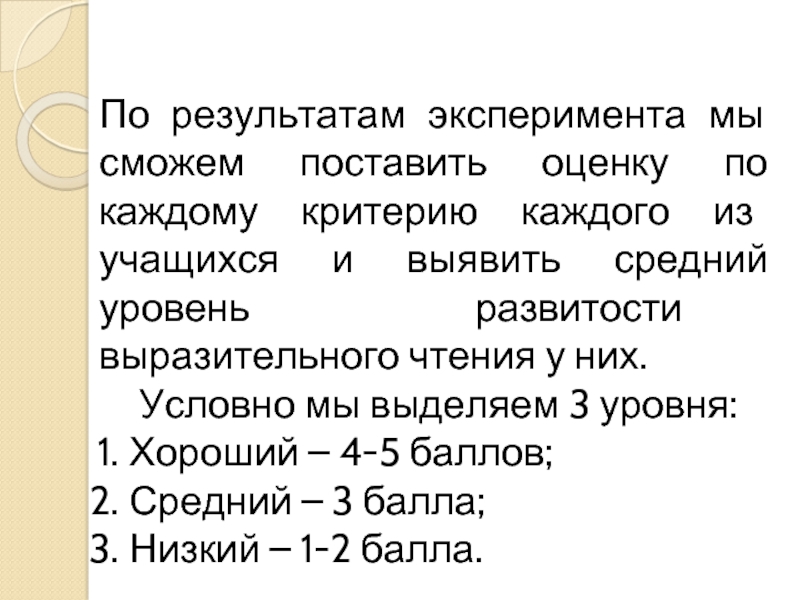 По результатам эксперимента мы сможем поставить оценку по каждому критерию каждого из учащихся и выявить средний уровень развитости выразительного чтения у них.

Условно мы выделяем 3 уровня:
1. Хороший – 4-5 баллов;
2. Средний – 3 балла;
3. Низкий – 1-2 балла.